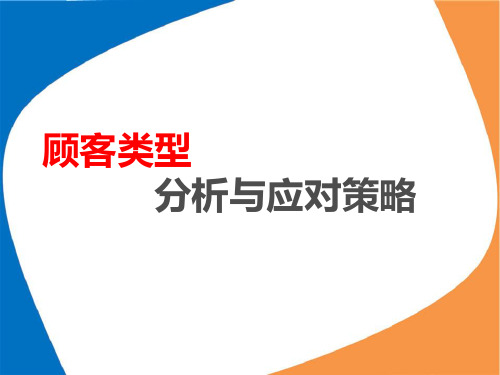 顾客类型
分析与应对策略